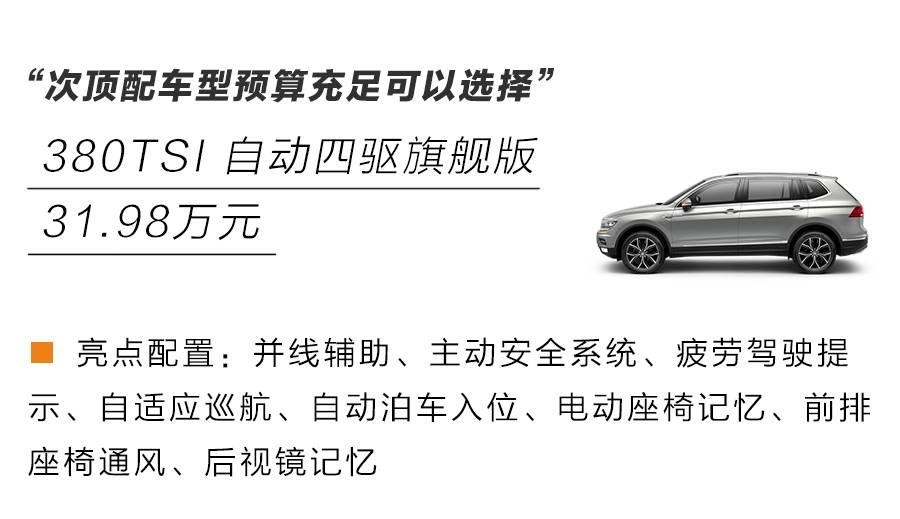 “次顶配车型预算充足可以选择”

380TSI 自动四驱旗舰版

31.98万元

亮点配置：并线辅助、主动安全系统、疲劳驾驶提示、自适应巡航、自动泊车入位、电动座椅记忆、前排座椅通风、后视镜记忆